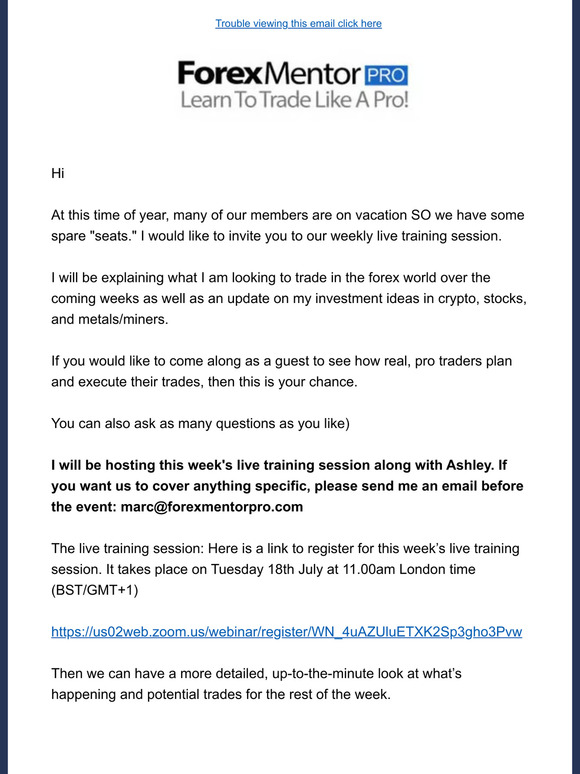 Trouble viewing this email click here

ForexMentor PRO
Learn To Trade Like A Pro!

Hi

At this time of year, many of our members are on vacation SO we have some spare "seats." I would like to invite you to our weekly live training session.

I will be explaining what I am looking to trade in the forex world over the coming weeks as well as an update on my investment ideas in crypto, stocks, and metals/miners.

If you would like to come along as a guest to see how real, pro traders plan and execute their trades, then this is your chance.

You can also ask as many questions as you like)

I will be hosting this week's live training session along with Ashley. If you want us to cover anything specific, please send me an email before the event: marc@forexmentorpro.com

The live training session: Here is a link to register for this week's live training session. It takes place on Tuesday 18th July at 11.00am London time (BST/GMT+1)

https://us02web.zoom.us/webinar/register/WN_4uAZUluETXK2Sp3gho3Pvw

Then we can have a more detailed, up-to-the-minute look at what's happening and potential trades for the rest of the week.